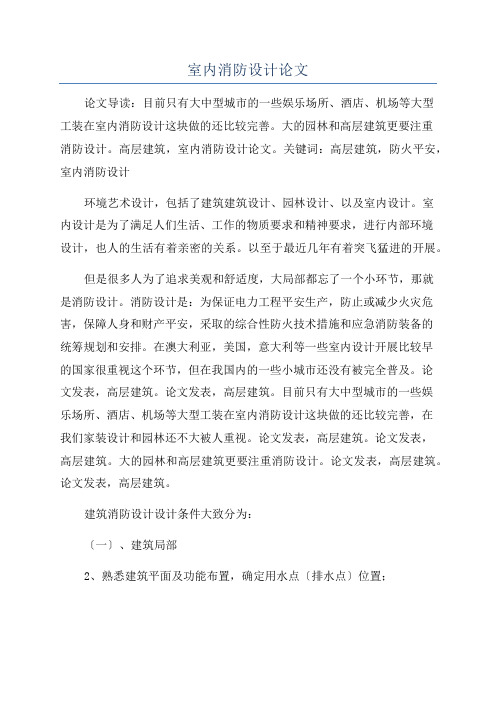 室内消防设计论文

论文导读：目前只有大中型城市的一些娱乐场所、酒店、机场等大型工装在室内消防设计这块做的还比较完善。大的园林和高层建筑更要注重消防设计。高层建筑，室内消防设计论文。关键词：高层建筑，防火平安，室内消防设计

环境艺术设计，包括了建筑建筑设计、园林设计、以及室内设计。室内设计是为了满足人们生活、工作的物质要求和精神要求，进行内部环境设计，也人的生活有着亲密的关系。以至于最近几年有着突飞猛进的开展。

但是很多人为了追求美观和舒适度，大局部都忘了一个小环节，那就是消防设计。消防设计是：为保证电力工程平安生产，防止或减少火灾危害，保障人身和财产平安，采取的综合性防火技术措施和应急消防装备的统筹规划和安排。在澳大利亚，美国，意大利等一些室内设计开展比较早的国家很重视这个环节，但在我国内的一些小城市还没有被完全普及。论文发表，高层建筑。论文发表，高层建筑。目前只有大中型城市的一些娱乐场所、酒店、机场等大型工装在室内消防设计这块做的还比较完善，在我们家装设计和园林还不大被人重视。论文发表，高层建筑。论文发表，高层建筑。大的园林和高层建筑更要注重消防设计。论文发表，高层建筑。论文发表，高层建筑。

建筑消防设计设计条件大致分为：

〔一〕、建筑局部

2、熟悉建筑平面及功能布置，确定用水点〔排水点〕位置；